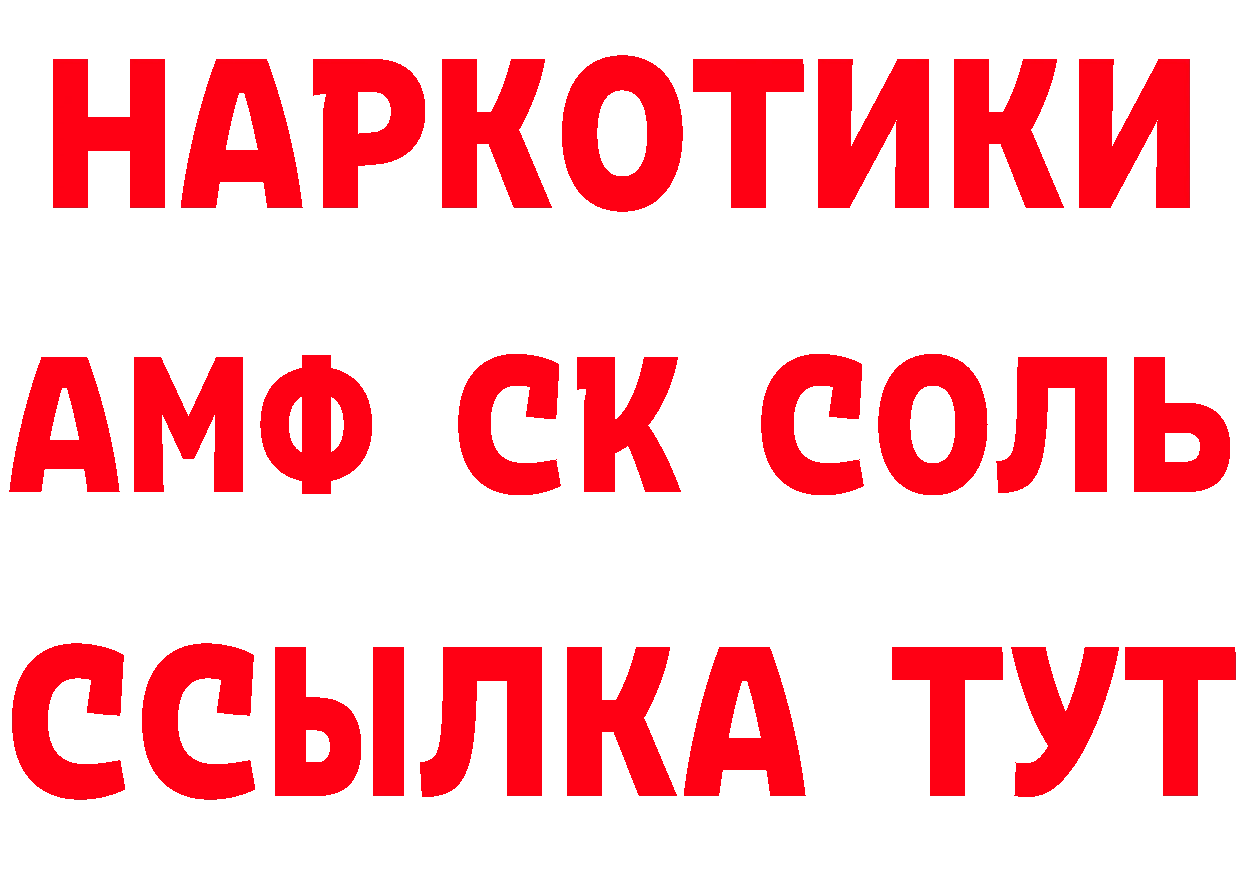 НАРКОТИКИ
АМФ СК СОЛЬ
ССЫЛКА ТУТ